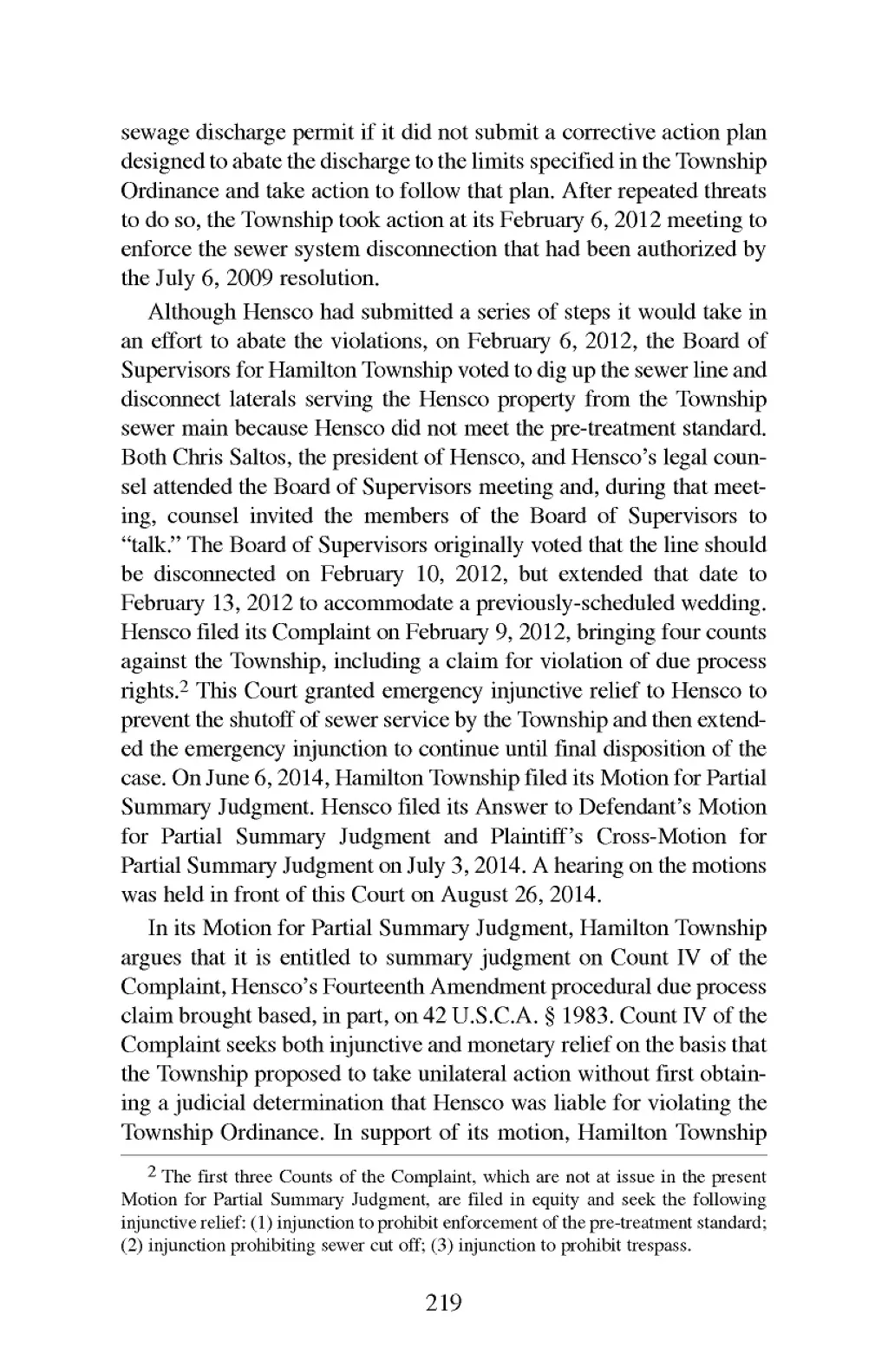 sewage discharge permit if it did not submit a corrective action plan designed to abate the discharge to the limits specified in the Township Ordinance and take action to follow that plan. After repeated threats to do so, the Township took action at its February 6, 2012 meeting to enforce the sewer system disconnection that had been authorized by the July 6, 2009 resolution.

Although Hensco had submitted a series of steps it would take in an effort to abate the violations, on February 6, 2012, the Board of Supervisors for Hamilton Township voted to dig up the sewer line and disconnect laterals serving the Hensco property from the Township sewer main because Hensco did not meet the pre-treatment standard. Both Chris Saltos, the president of Hensco, and Hensco's legal counsel attended the Board of Supervisors meeting and, during that meeting, counsel invited the members of the Board of Supervisors to "talk." The Board of Supervisors originally voted that the line should be disconnected on February 10, 2012, but extended that date to February 13, 2012 to accommodate a previously-scheduled wedding. Hensco filed its Complaint on February 9, 2012, bringing four counts against the Township, including a claim for violation of due process rights.$^2$ This Court granted emergency injunctive relief to Hensco to prevent the shutoff of sewer service by the Township and then extended the emergency injunction to continue until final disposition of the case. On June 6, 2014, Hamilton Township filed its Motion for Partial Summary Judgment. Hensco filed its Answer to Defendant's Motion for Partial Summary Judgment and Plaintiff's Cross-Motion for Partial Summary Judgment on July 3, 2014. A hearing on the motions was held in front of this Court on August 26, 2014.

In its Motion for Partial Summary Judgment, Hamilton Township argues that it is entitled to summary judgment on Count IV of the Complaint, Hensco's Fourteenth Amendment procedural due process claim brought based, in part, on 42 U.S.C.A. § 1983. Count IV of the Complaint seeks both injunctive and monetary relief on the basis that the Township proposed to take unilateral action without first obtaining a judicial determination that Hensco was liable for violating the Township Ordinance. In support of its motion, Hamilton Township

$^2$ The first three Counts of the Complaint, which are not at issue in the present Motion for Partial Summary Judgment, are filed in equity and seek the following injunctive relief: (1) injunction to prohibit enforcement of the pre-treatment standard; (2) injunction prohibiting sewer cut off; (3) injunction to prohibit trespass.

219